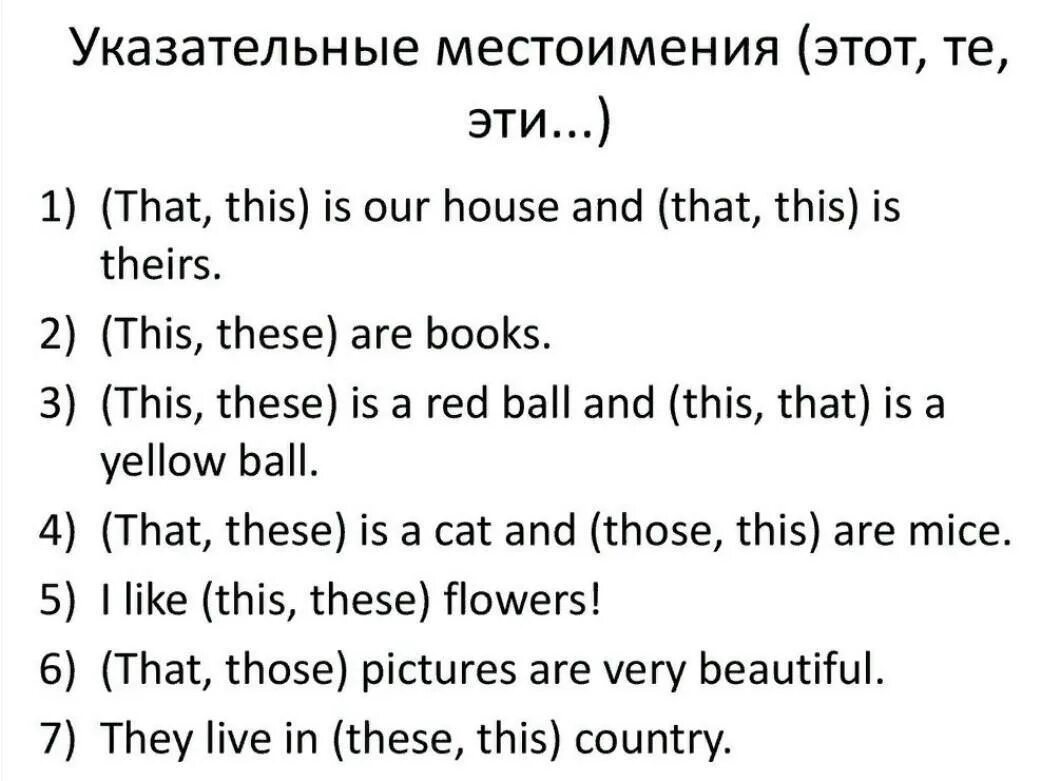 Указательные местоимения (этот, те, эти...)

1) (That, this) is our house and (that, this) is theirs.
2) (This, these) are books.
3) (This, these) is a red ball and (this, that) is a yellow ball.
4) (That, these) is a cat and (those, this) are mice.
5) I like (this, these) flowers!
6) (That, those) pictures are very beautiful.
7) They live in (these, this) country.